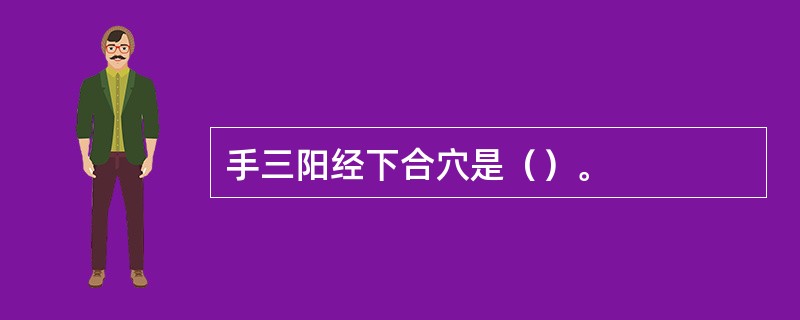 手三阳经下合穴是（）。